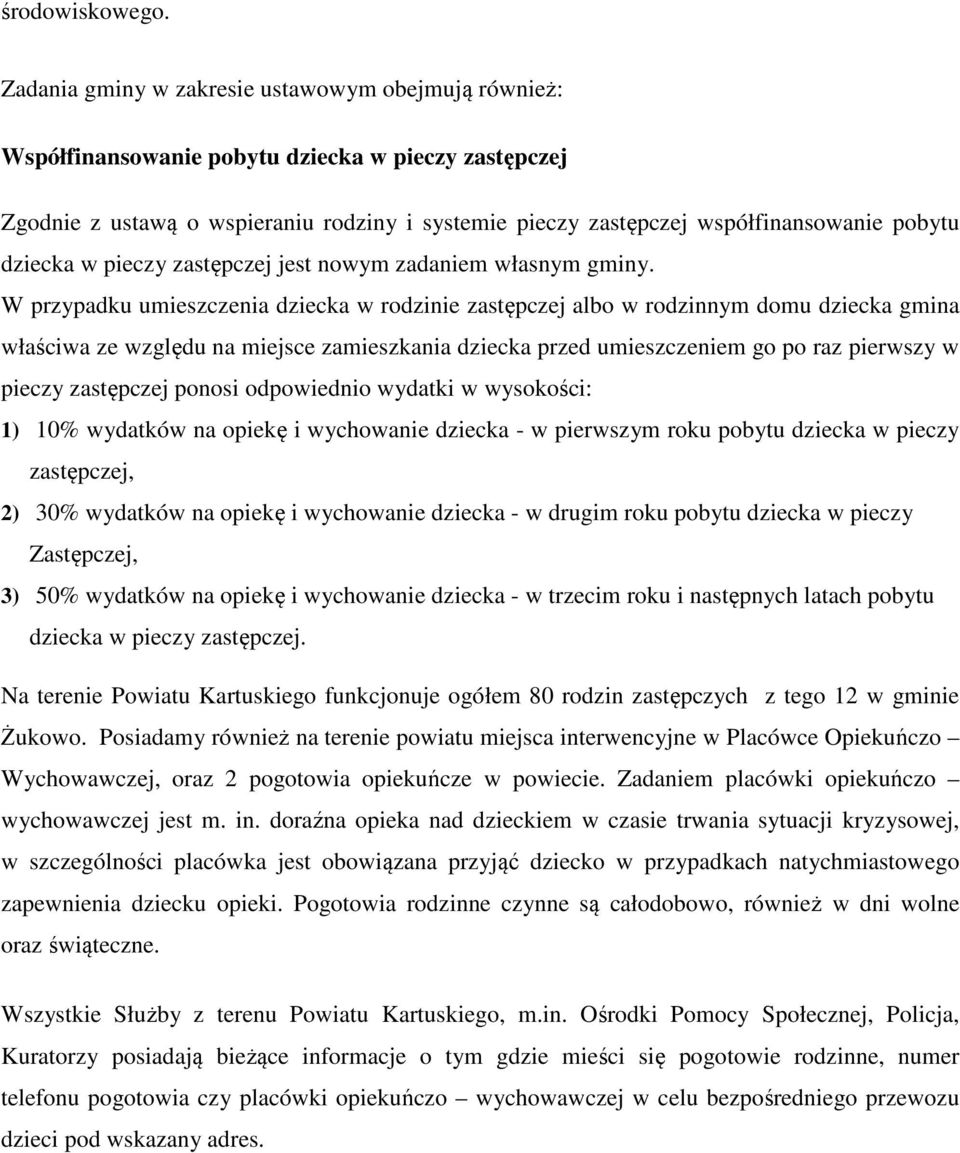 środowiskowego.

Zadania gminy w zakresie ustawowym obejmują również:

Współfinansowanie pobytu dziecka w pieczy zastępczej

Zgodnie z ustawą o wspieraniu rodziny i systemie pieczy zastępczej współfinansowanie pobytu dziecka w pieczy zastępczej jest nowym zadaniem własnym gminy.

W przypadku umieszczenia dziecka w rodzinie zastępczej albo w rodzinnym domu dziecka gmina właściwa ze względu na miejsce zamieszkania dziecka przed umieszczeniem go po raz pierwszy w pieczy zastępczej ponosi odpowiednio wydatki w wysokości:

1) 10% wydatków na opiekę i wychowanie dziecka - w pierwszym roku pobytu dziecka w pieczy zastępczej,

2) 30% wydatków na opiekę i wychowanie dziecka - w drugim roku pobytu dziecka w pieczy Zastępczej,

3) 50% wydatków na opiekę i wychowanie dziecka - w trzecim roku i następnych latach pobytu dziecka w pieczy zastępczej.

Na terenie Powiatu Kartuskiego funkcjonuje ogółem 80 rodzin zastępczych z tego 12 w gminie Żukowo. Posiadamy również na terenie powiatu miejsca interwencyjne w Placówce Opiekuńczo – Wychowawczej, oraz 2 pogotowia opiekuńcze w powiecie. Zadaniem placówki opiekuńczo – wychowawczej jest m. in. doraźna opieka nad dzieckiem w czasie trwania sytuacji kryzysowej, w szczególności placówka jest obowiązana przyjąć dziecko w przypadkach natychmiastowego zapewnienia dziecku opieki. Pogotowia rodzinne czynne są całodobowo, również w dni wolne oraz świąteczne.

Wszystkie Służby z terenu Powiatu Kartuskiego, m.in. Ośrodki Pomocy Społecznej, Policja, Kuratorzy posiadają bieżące informacje o tym gdzie mieści się pogotowie rodzinne, numer telefonu pogotowia czy placówki opiekuńczo – wychowawczej w celu bezpośredniego przewozu dzieci pod wskazany adres.